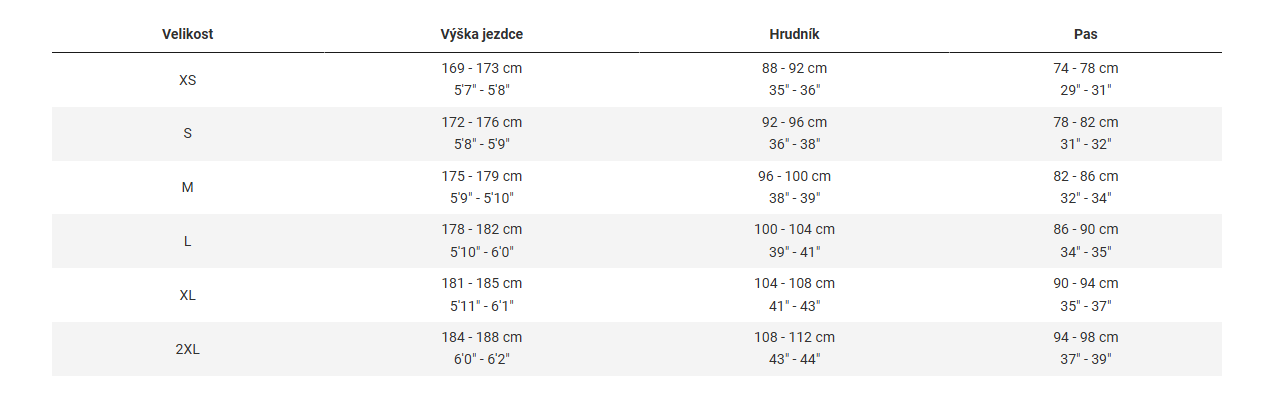 | Velikost | Výška jezdce | Hrudník | Pas |
|---|---|---|---|
| XS | 169 - 173 cm 5'7" - 5'8" | 88 - 92 cm 35" - 36" | 74 - 78 cm 29" - 31" |
| S | 172 - 176 cm 5'8" - 5'9" | 92 - 96 cm 36" - 38" | 78 - 82 cm 31" - 32" |
| M | 175 - 179 cm 5'9" - 5'10" | 96 - 100 cm 38" - 39" | 82 - 86 cm 32" - 34" |
| L | 178 - 182 cm 5'10" - 6'0" | 100 - 104 cm 39" - 41" | 86 - 90 cm 34" - 35" |
| XL | 181 - 185 cm 5'11" - 6'1" | 104 - 108 cm 41" - 43" | 90 - 94 cm 35" - 37" |
| 2XL | 184 - 188 cm 6'0" - 6'2" | 108 - 112 cm 43" - 44" | 94 - 98 cm 37" - 39" |